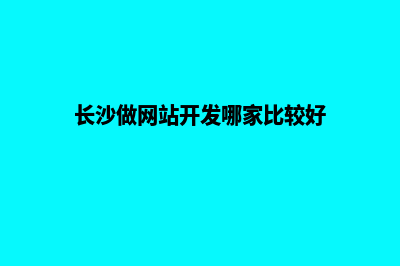 长沙做网站开发哪家比较好